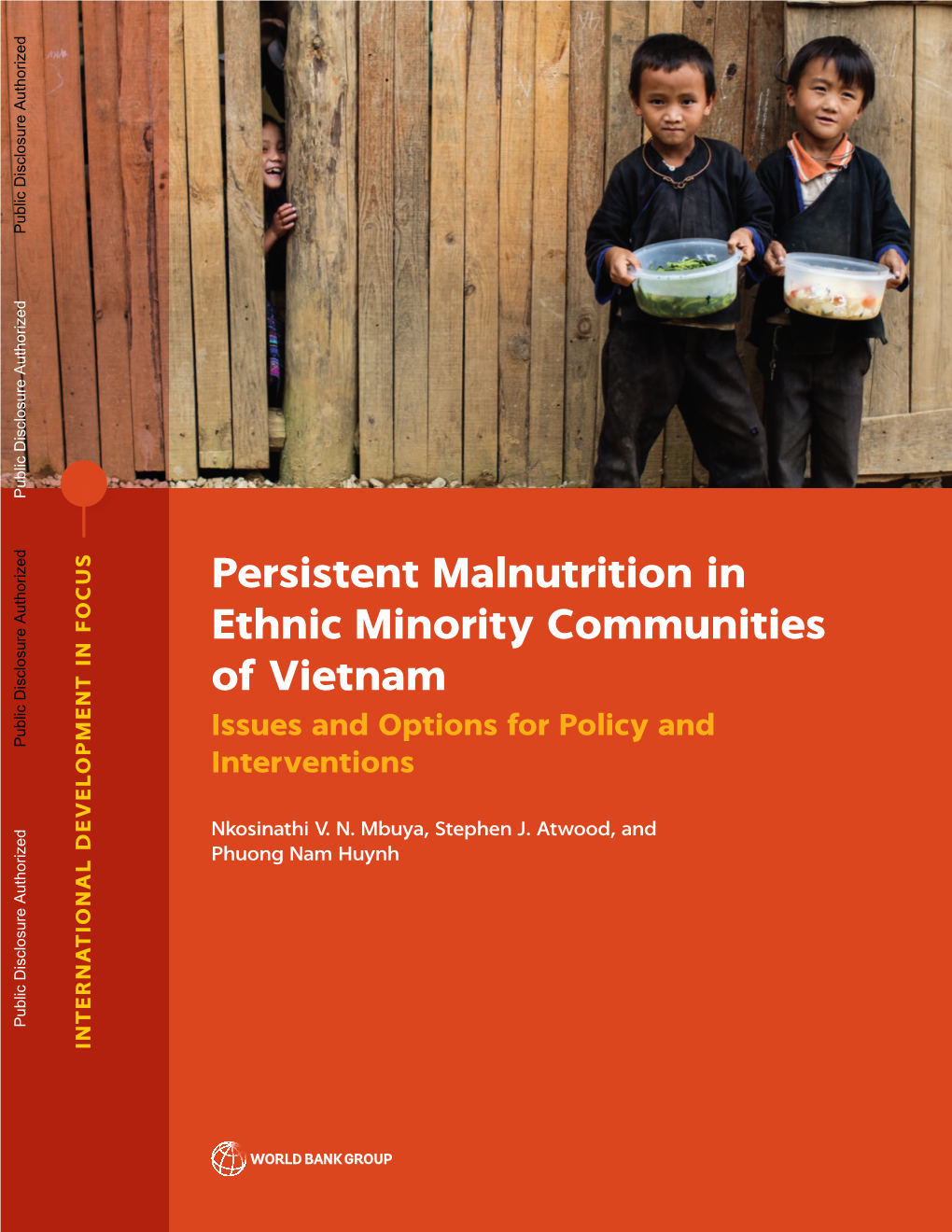 Public Disclosure Authorized

Public Disclosure Authorized

Public Disclosure Authorized

Public Disclosure Authorized

INTERNATIONAL DEVELOPMENT IN FOCUS

Persistent Malnutrition in Ethnic Minority Communities of Vietnam

Issues and Options for Policy and Interventions

Nkosinathi V. N. Mbuya, Stephen J. Atwood, and Phuong Nam Huynh

WORLD BANK GROUP